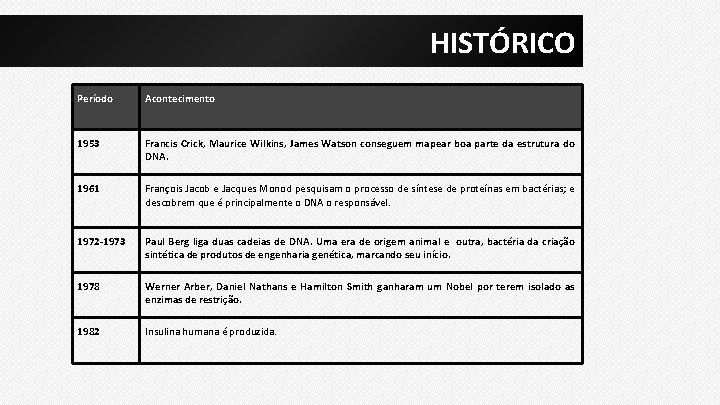 HISTÓRICO

| Período | Acontecimento |
|---|---|
| 1953 | Francis Crick, Maurice Wilkins, James Watson conseguem mapear boa parte da estrutura do DNA. |
| 1961 | François Jacob e Jacques Monod pesquisam o processo de síntese de proteínas em bactérias; e descobrem que é principalmente o DNA o responsável. |
| 1972-1973 | Paul Berg liga duas cadeias de DNA. Uma era de origem animal e outra, bactéria da criação sintética de produtos de engenharia genética, marcando seu início. |
| 1978 | Werner Arber, Daniel Nathans e Hamilton Smith ganharam um Nobel por terem isolado as enzimas de restrição. |
| 1982 | Insulina humana é produzida. |